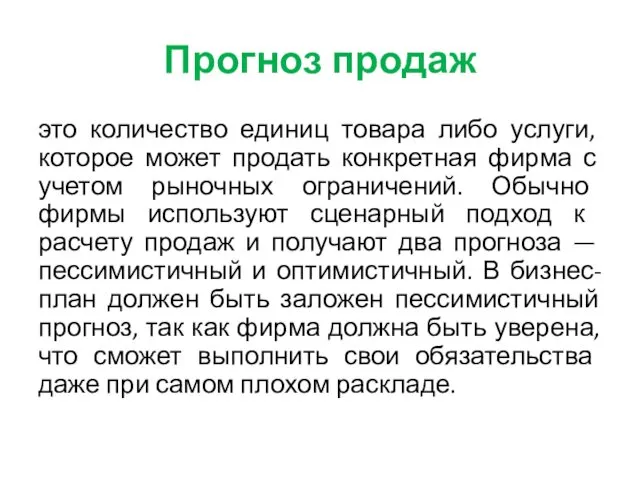 Прогноз продаж

это количество единиц товара либо услуги, которое может продать конкретная фирма с учетом рыночных ограничений. Обычно фирмы используют сценарный подход к расчету продаж и получают два прогноза — пессимистичный и оптимистичный. В бизнес-план должен быть заложен пессимистичный прогноз, так как фирма должна быть уверена, что сможет выполнить свои обязательства даже при самом плохом раскладе.